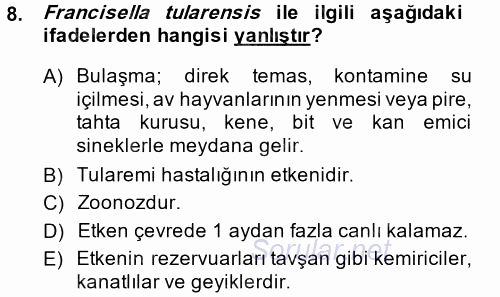 8. Francisella tularensis ile ilgili aşağıdaki ifadelerden hangisi yanlıştır?

A) Bulaşma; direk temas, kontamine su içilmesi, av hayvanlarının yenmesi veya pire, tahta kurusu, kene, bit ve kan emici sineklerle meydana gelir.

B) Tularemi hastalığının etkenidir.

C) Zoonozdur.

D) Etken çevrede 1 aydan fazla canlı kalamaz.

E) Etkenin rezervuarları tavşan gibi kemiriciler, kanatlılar ve geyiklerdir.

Sorular.net